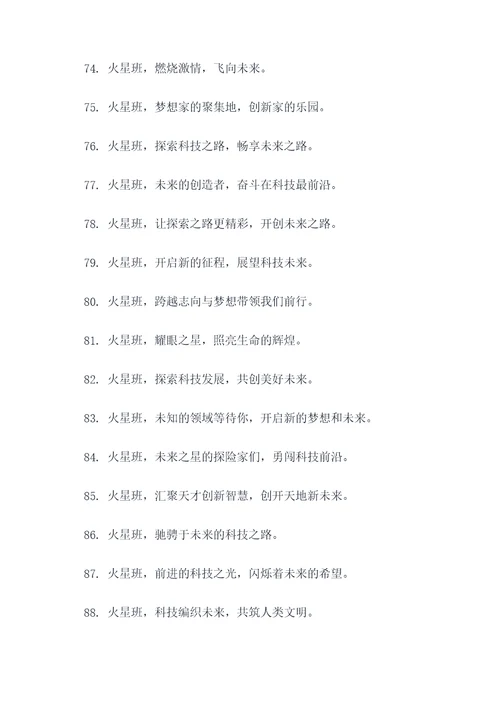 74. 火星班，燃烧激情，飞向未来。

75. 火星班，梦想家的聚集地，创新家的乐园。

76. 火星班，探索科技之路，畅享未来之路。

77. 火星班，未来的创造者，奋斗在科技最前沿。

78. 火星班，让探索之路更精彩，开创未来之路。

79. 火星班，开启新的征程，展望科技未来。

80. 火星班，跨越志向与梦想带领我们前行。

81. 火星班，耀眼之星，照亮生命的辉煌。

82. 火星班，探索科技发展，共创美好未来。

83. 火星班，未知的领域等待你，开启新的梦想和未来。

84. 火星班，未来之星的探险家们，勇闯科技前沿。

85. 火星班，汇聚天才创新智慧，创开天地新未来。

86. 火星班，驰骋于未来的科技之路。

87. 火星班，前进的科技之光，闪烁着未来的希望。

88. 火星班，科技编织未来，共筑人类文明。